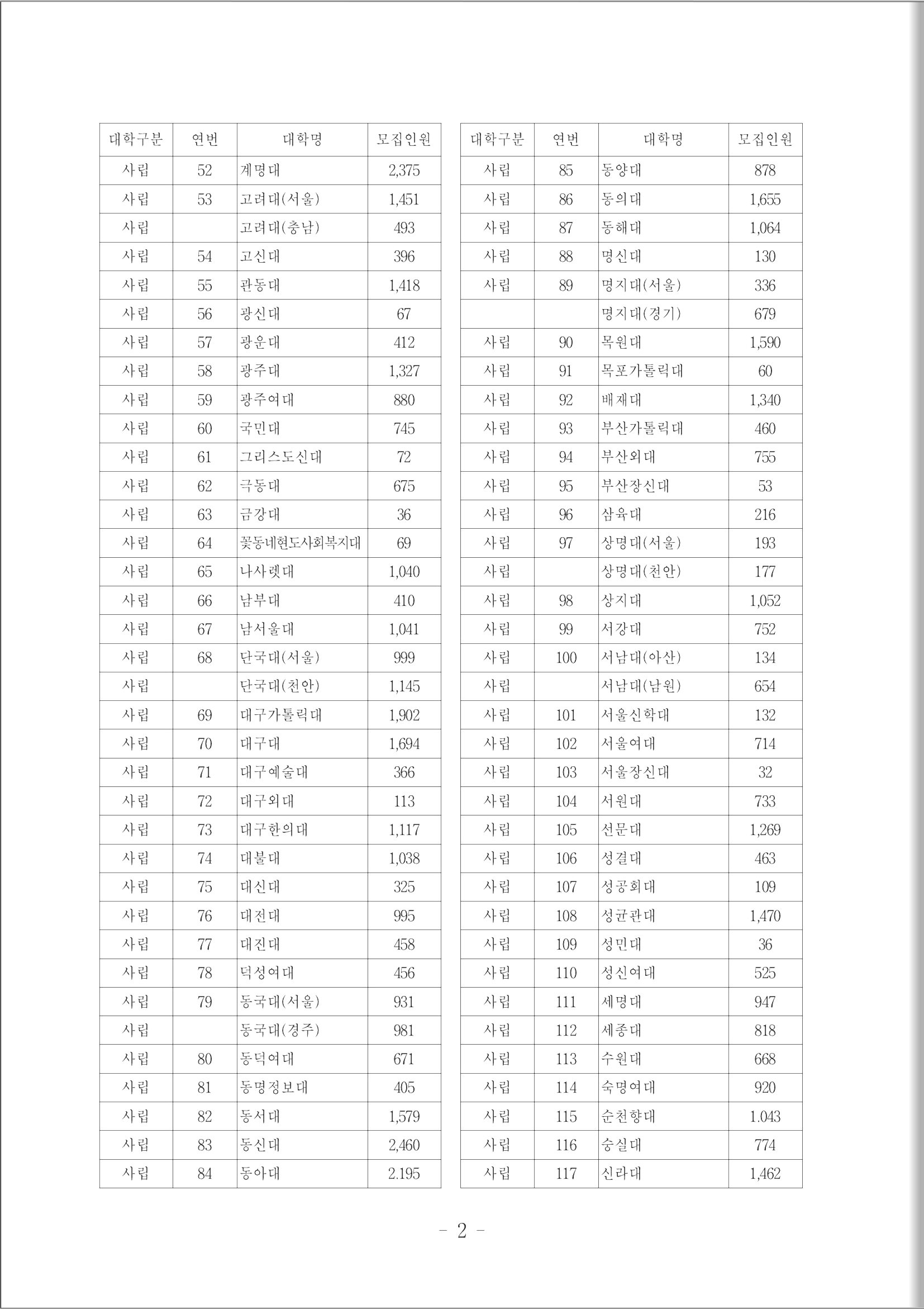 | 대학구분 | 연번 | 대학명 | 모집인원 |
|---|---|---|---|
| 사립 | 52 | 계명대 | 2,375 |
| 사립 | 53 | 고려대(서울) | 1,451 |
| 사립 | | 고려대(충남) | 493 |
| 사립 | 54 | 고신대 | 396 |
| 사립 | 55 | 관동대 | 1,418 |
| 사립 | 56 | 광신대 | 67 |
| 사립 | 57 | 광운대 | 412 |
| 사립 | 58 | 광주대 | 1,327 |
| 사립 | 59 | 광주여대 | 880 |
| 사립 | 60 | 국민대 | 745 |
| 사립 | 61 | 그리스도신대 | 72 |
| 사립 | 62 | 극동대 | 675 |
| 사립 | 63 | 금강대 | 36 |
| 사립 | 64 | 꽃동네현도사회복지대 | 69 |
| 사립 | 65 | 나사렛대 | 1,040 |
| 사립 | 66 | 남부대 | 410 |
| 사립 | 67 | 남서울대 | 1,041 |
| 사립 | 68 | 단국대(서울) | 999 |
| 사립 | | 단국대(천안) | 1,145 |
| 사립 | 69 | 대구가톨릭대 | 1,902 |
| 사립 | 70 | 대구대 | 1,694 |
| 사립 | 71 | 대구예술대 | 366 |
| 사립 | 72 | 대구외대 | 113 |
| 사립 | 73 | 대구한의대 | 1,117 |
| 사립 | 74 | 대불대 | 1,038 |
| 사립 | 75 | 대신대 | 325 |
| 사립 | 76 | 대전대 | 995 |
| 사립 | 77 | 대진대 | 458 |
| 사립 | 78 | 덕성여대 | 456 |
| 사립 | 79 | 동국대(서울) | 931 |
| 사립 | | 동국대(경주) | 981 |
| 사립 | 80 | 동덕여대 | 671 |
| 사립 | 81 | 동명정보대 | 405 |
| 사립 | 82 | 동서대 | 1,579 |
| 사립 | 83 | 동신대 | 2,460 |
| 사립 | 84 | 동아대 | 2.195 |

| 대학구분 | 연번 | 대학명 | 모집인원 |
|---|---|---|---|
| 사립 | 85 | 동양대 | 878 |
| 사립 | 86 | 동의대 | 1,655 |
| 사립 | 87 | 동해대 | 1,064 |
| 사립 | 88 | 명신대 | 130 |
| 사립 | 89 | 명지대(서울) | 336 |
| | | 명지대(경기) | 679 |
| 사립 | 90 | 목원대 | 1,590 |
| 사립 | 91 | 목포가톨릭대 | 60 |
| 사립 | 92 | 배재대 | 1,340 |
| 사립 | 93 | 부산가톨릭대 | 460 |
| 사립 | 94 | 부산외대 | 755 |
| 사립 | 95 | 부산장신대 | 53 |
| 사립 | 96 | 삼육대 | 216 |
| 사립 | 97 | 상명대(서울) | 193 |
| 사립 | | 상명대(천안) | 177 |
| 사립 | 98 | 상지대 | 1,052 |
| 사립 | 99 | 서강대 | 752 |
| 사립 | 100 | 서남대(아산) | 134 |
| 사립 | | 서남대(남원) | 654 |
| 사립 | 101 | 서울신학대 | 132 |
| 사립 | 102 | 서울여대 | 714 |
| 사립 | 103 | 서울장신대 | 32 |
| 사립 | 104 | 서원대 | 733 |
| 사립 | 105 | 선문대 | 1,269 |
| 사립 | 106 | 성결대 | 463 |
| 사립 | 107 | 성공회대 | 109 |
| 사립 | 108 | 성균관대 | 1,470 |
| 사립 | 109 | 성민대 | 36 |
| 사립 | 110 | 성신여대 | 525 |
| 사립 | 111 | 세명대 | 947 |
| 사립 | 112 | 세종대 | 818 |
| 사립 | 113 | 수원대 | 668 |
| 사립 | 114 | 숙명여대 | 920 |
| 사립 | 115 | 순천향대 | 1.043 |
| 사립 | 116 | 숭실대 | 774 |
| 사립 | 117 | 신라대 | 1,462 |

- 2 -